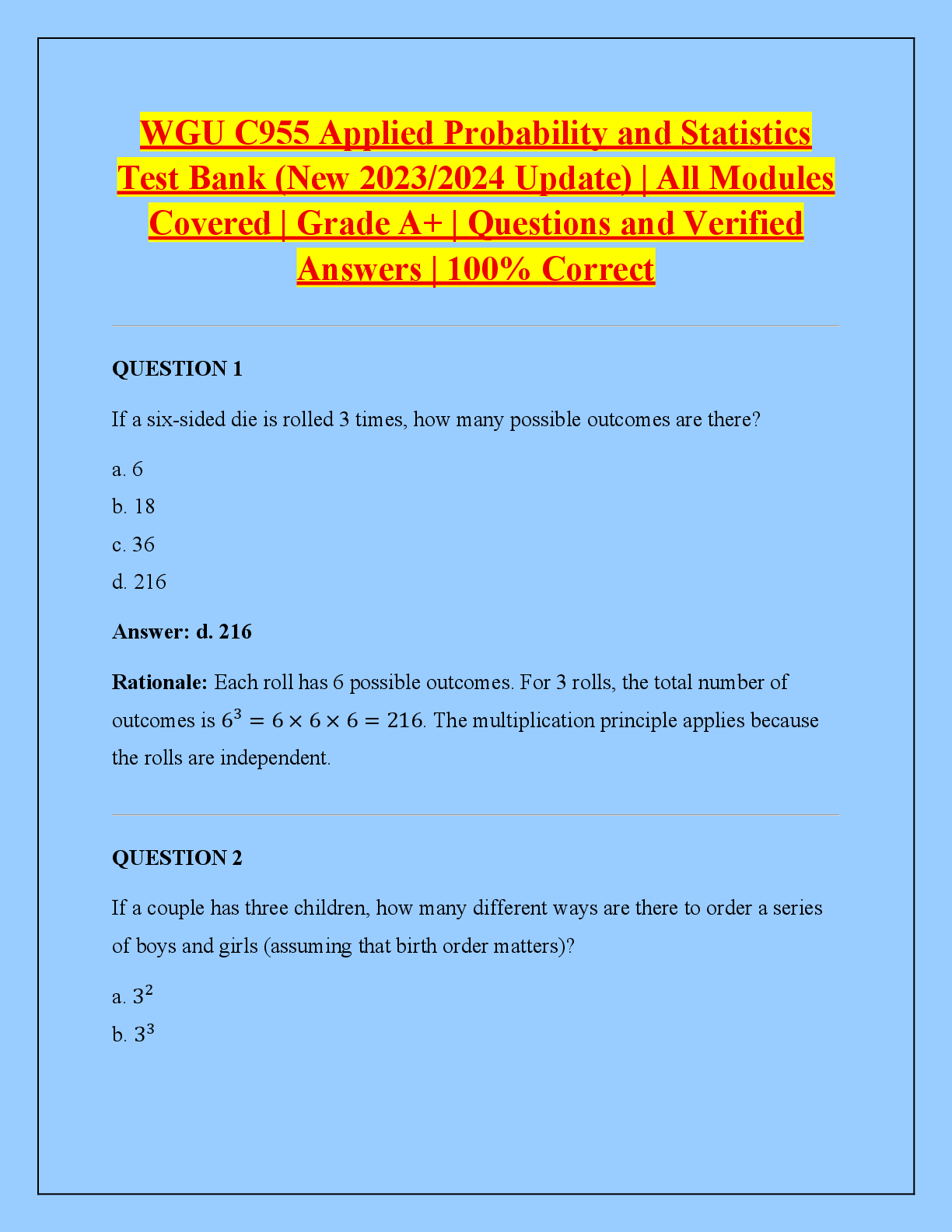 WGU C955 Applied Probability and Statistics Test Bank (New 2023/2024 Update) | All Modules Covered | Grade A+ | Questions and Verified Answers | 100% Correct

QUESTION 1

If a six-sided die is rolled 3 times, how many possible outcomes are there?

a. 6

b. 18

c. 36

d. 216

Answer: d. 216

Rationale: Each roll has 6 possible outcomes. For 3 rolls, the total number of outcomes is $6^3 = 6 \times 6 \times 6 = 216$. The multiplication principle applies because the rolls are independent.

QUESTION 2

If a couple has three children, how many different ways are there to order a series of boys and girls (assuming that birth order matters)?

a. $3^2$

b. $3^3$